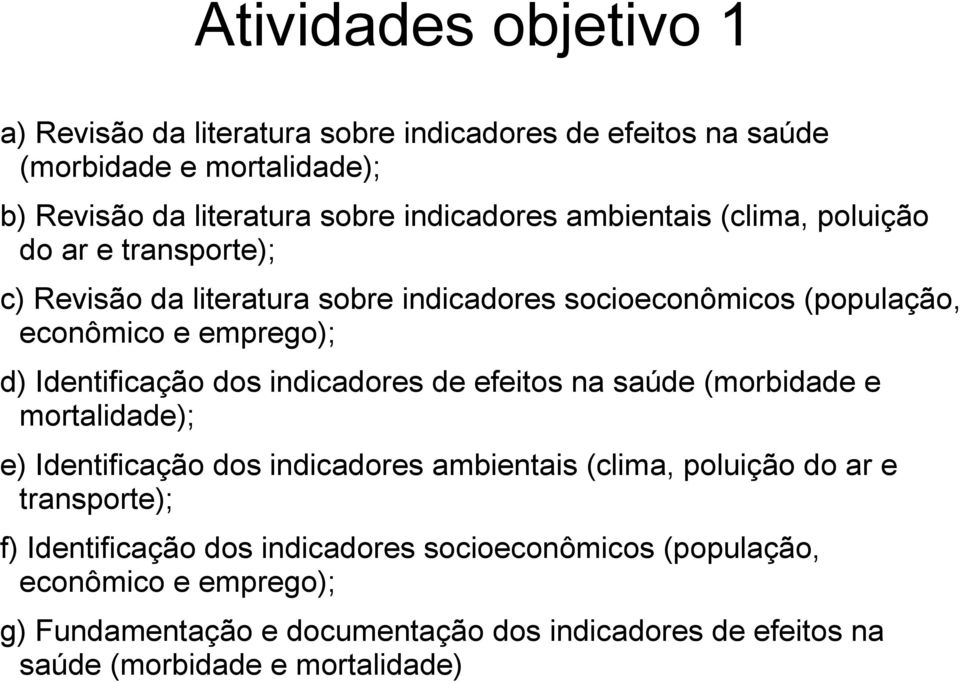 Atividades objetivo 1

a) Revisão da literatura sobre indicadores de efeitos na saúde (morbidade e mortalidade);

b) Revisão da literatura sobre indicadores ambientais (clima, poluição do ar e transporte);

c) Revisão da literatura sobre indicadores socioeconômicos (população, econômico e emprego);

d) Identificação dos indicadores de efeitos na saúde (morbidade e mortalidade);

e) Identificação dos indicadores ambientais (clima, poluição do ar e transporte);

f) Identificação dos indicadores socioeconômicos (população, econômico e emprego);

g) Fundamentação e documentação dos indicadores de efeitos na saúde (morbidade e mortalidade)